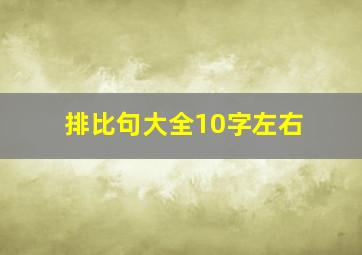 排比句大全10字左右